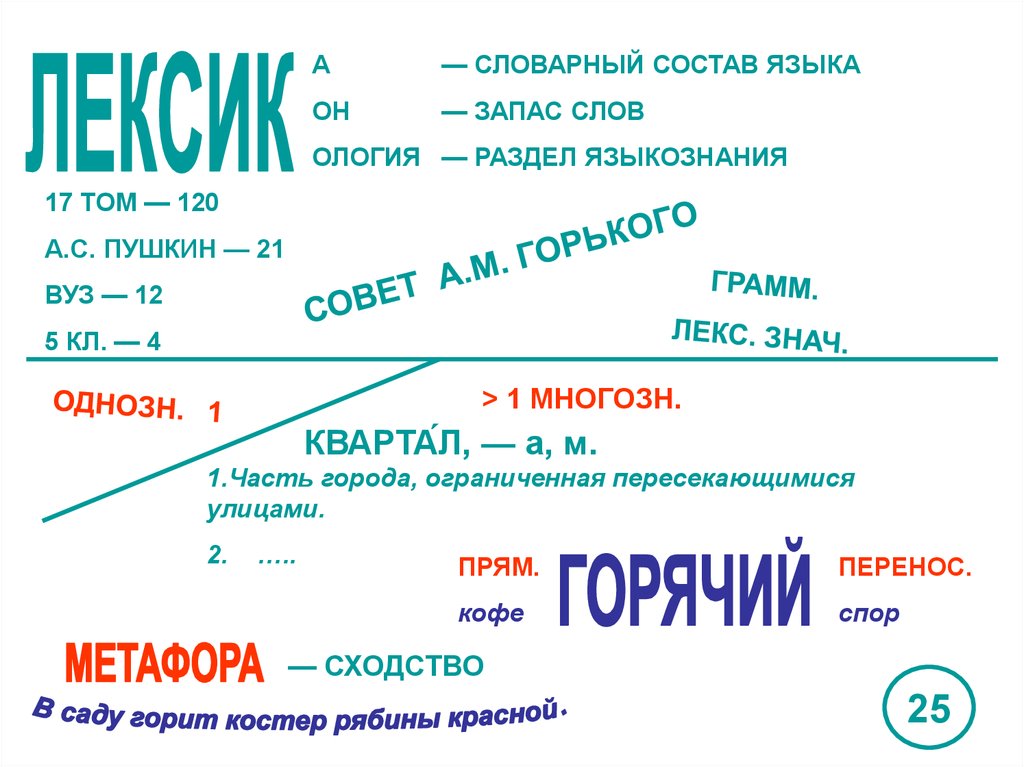 ЛЕКСИК

А — СЛОВАРНЫЙ СОСТАВ ЯЗЫКА
ОН — ЗАПАС СЛОВ
ОЛОГИЯ — РАЗДЕЛ ЯЗЫКОЗНАНИЯ

17 ТОМ — 120
А.С. ПУШКИН — 21
ВУЗ — 12
5 КЛ. — 4

СОВЕТ А.М. ГОРЬКОГО

ГРАММ.
ЛЕКС. ЗНАЧ.

ОДНОЗН. 1

> 1 МНОГОЗН.

КВАРТА́Л, — а, м.
1.Часть города, ограниченная пересекающимися улицами.
2. …..

ПРЯМ.
кофе

ГОРЯЧИЙ

ПЕРЕНОС.
спор

МЕТАФОРА — СХОДСТВО

В саду горит костер рябины красной.

25